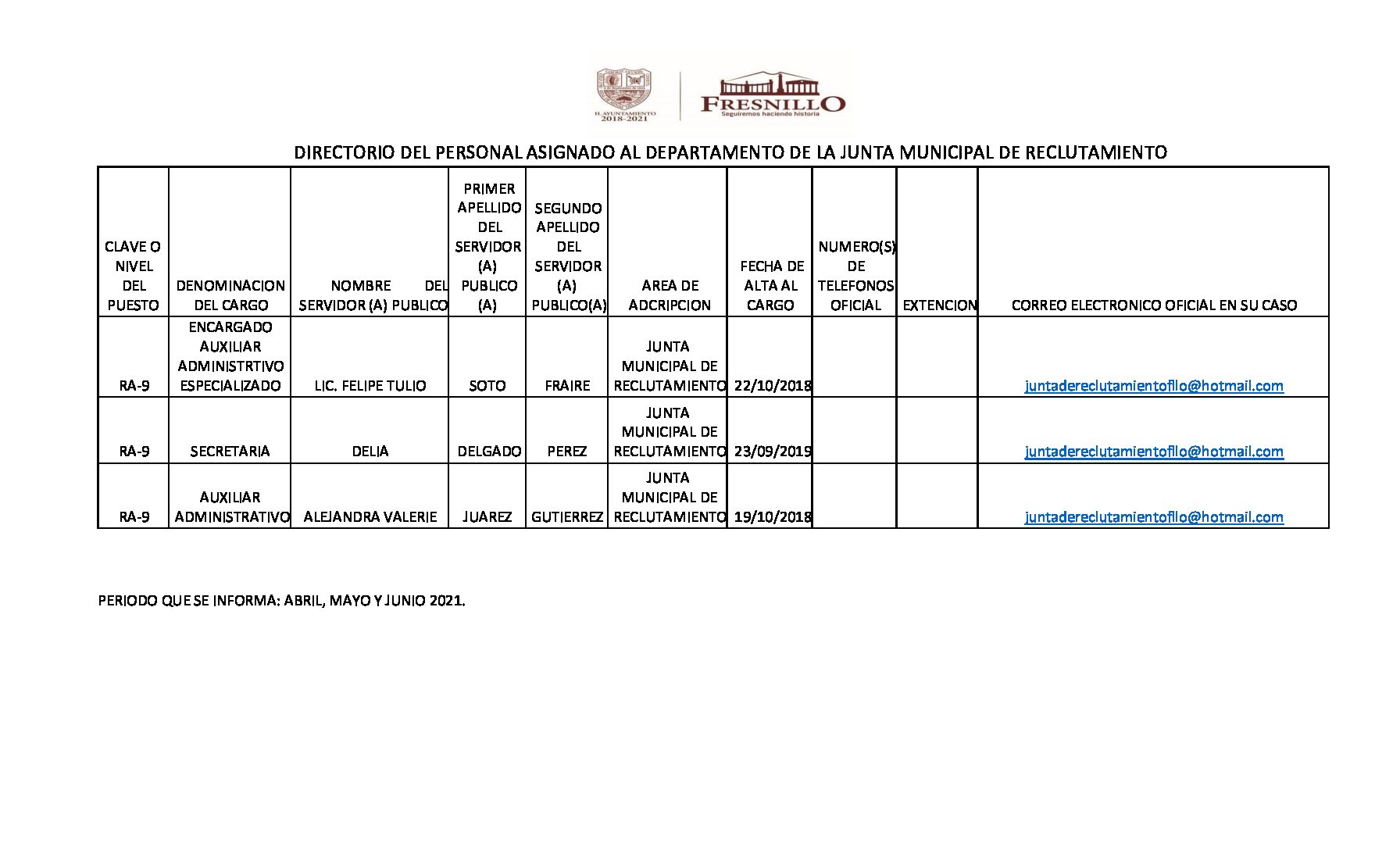 H. AYUNTAMIENTO 2018-2021

FRESNILLO
Seguiremos haciendo historia

DIRECTORIO DEL PERSONAL ASIGNADO AL DEPARTAMENTO DE LA JUNTA MUNICIPAL DE RECLUTAMIENTO

| CLAVE O NIVEL DEL PUESTO | DENOMINACION DEL CARGO | NOMBRE DEL SERVIDOR (A) PUBLICO | PRIMER APELLIDO DEL SERVIDOR (A) PUBLICO (A) | SEGUNDO APELLIDO DEL SERVIDOR (A) PUBLICO(A) | AREA DE ADCRIPCION | FECHA DE ALTA AL CARGO | NUMERO(S) DE TELEFONOS OFICIAL | EXTENCION | CORREO ELECTRONICO OFICIAL EN SU CASO |
|---|---|---|---|---|---|---|---|---|---|
| RA-9 | ENCARGADO AUXILIAR ADMINISTRTIVO ESPECIALIZADO | LIC. FELIPE TULIO | SOTO | FRAIRE | JUNTA MUNICIPAL DE RECLUTAMIENTO | 22/10/2018 | | | juntadereclutamientofllo@hotmail.com |
| RA-9 | SECRETARIA | DELIA | DELGADO | PEREZ | JUNTA MUNICIPAL DE RECLUTAMIENTO | 23/09/2019 | | | juntadereclutamientofllo@hotmail.com |
| RA-9 | AUXILIAR ADMINISTRATIVO | ALEJANDRA VALERIE | JUAREZ | GUTIERREZ | JUNTA MUNICIPAL DE RECLUTAMIENTO | 19/10/2018 | | | juntadereclutamientofllo@hotmail.com |

PERIODO QUE SE INFORMA: ABRIL, MAYO Y JUNIO 2021.